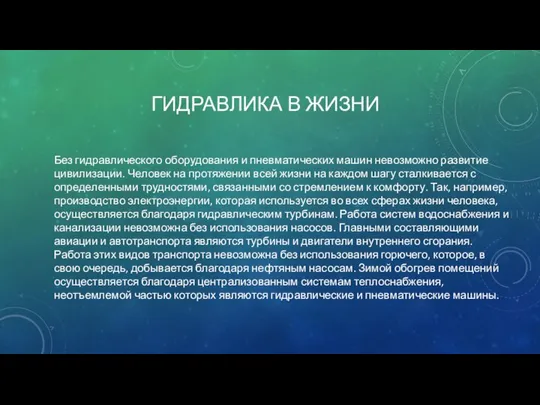 ГИДРАВЛИКА В ЖИЗНИ

Без гидравлического оборудования и пневматических машин невозможно развитие цивилизации. Человек на протяжении всей жизни на каждом шагу сталкивается с определенными трудностями, связанными со стремлением к комфорту. Так, например, производство электроэнергии, которая используется во всех сферах жизни человека, осуществляется благодаря гидравлическим турбинам. Работа систем водоснабжения и канализации невозможна без использования насосов. Главными составляющими авиации и автотранспорта являются турбины и двигатели внутреннего сгорания. Работа этих видов транспорта невозможна без использования горючего, которое, в свою очередь, добывается благодаря нефтяным насосам. Зимой обогрев помещений осуществляется благодаря централизованным системам теплоснабжения, неотъемлемой частью которых являются гидравлические и пневматические машины.